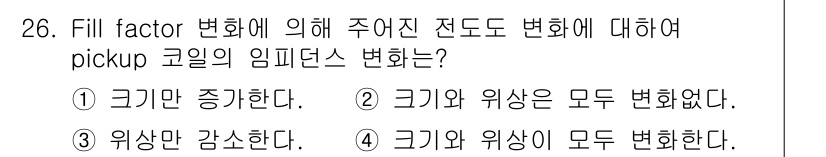 26. Fill factor 변화에 의해 주어진 전도도 변화에 대하여 pickup 코일의 임피던스 변화는?

① 크기만 증가한다. ② 크기와 위상은 모두 변화없다.

③ 위상만 감소한다. ④ 크기와 위상이 모두 변화한다.